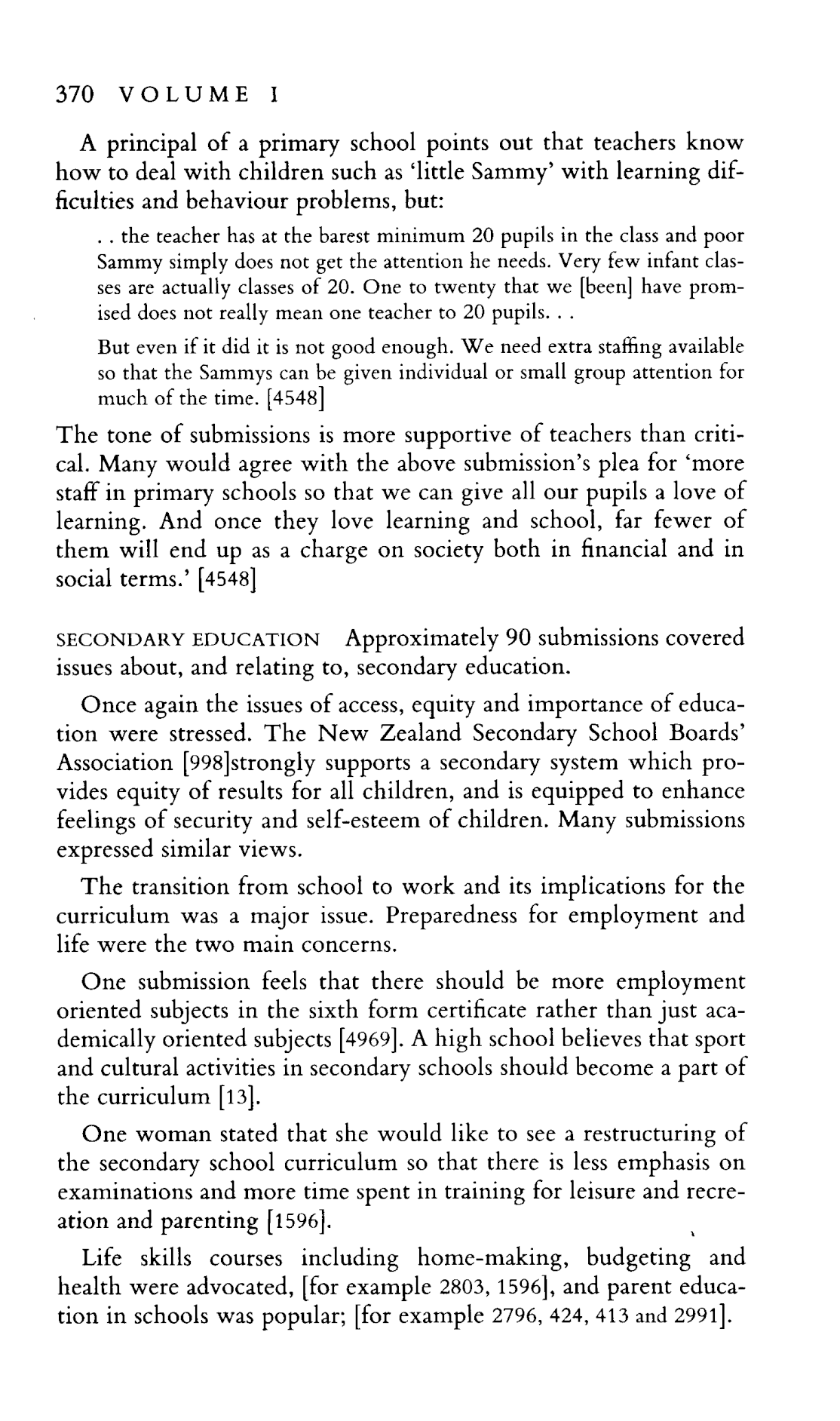 370 VOLUME I

A principal of a primary school points out that teachers know how to deal with children such as 'little Sammy' with learning difficulties and behaviour problems, but:

. . the teacher has at the barest minimum 20 pupils in the class and poor Sammy simply does not get the attention he needs. Very few infant classes are actually classes of 20. One to twenty that we [been] have promised does not really mean one teacher to 20 pupils. . .

But even if it did it is not good enough. We need extra staffing available so that the Sammys can be given individual or small group attention for much of the time. [4548]

The tone of submissions is more supportive of teachers than critical. Many would agree with the above submission's plea for 'more staff in primary schools so that we can give all our pupils a love of learning. And once they love learning and school, far fewer of them will end up as a charge on society both in financial and in social terms.' [4548]

SECONDARY EDUCATION Approximately 90 submissions covered issues about, and relating to, secondary education.

Once again the issues of access, equity and importance of education were stressed. The New Zealand Secondary School Boards' Association [998]strongly supports a secondary system which provides equity of results for all children, and is equipped to enhance feelings of security and self-esteem of children. Many submissions expressed similar views.

The transition from school to work and its implications for the curriculum was a major issue. Preparedness for employment and life were the two main concerns.

One submission feels that there should be more employment oriented subjects in the sixth form certificate rather than just academically oriented subjects [4969]. A high school believes that sport and cultural activities in secondary schools should become a part of the curriculum [13].

One woman stated that she would like to see a restructuring of the secondary school curriculum so that there is less emphasis on examinations and more time spent in training for leisure and recreation and parenting [1596].

Life skills courses including home-making, budgeting and health were advocated, [for example 2803, 1596], and parent education in schools was popular; [for example 2796, 424, 413 and 2991].